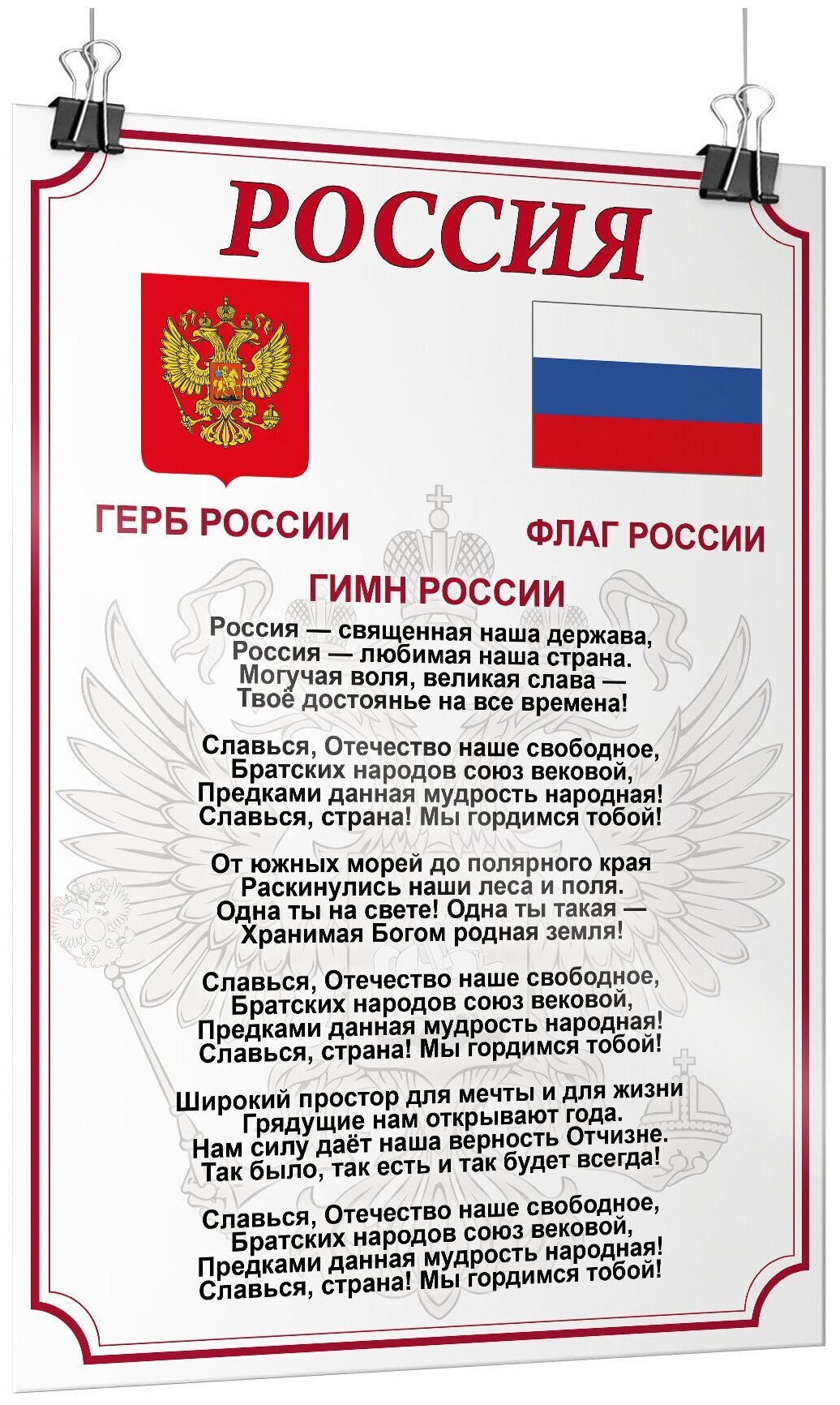 РОССИЯ

ГЕРБ РОССИИ

ФЛАГ РОССИИ

ГИМН РОССИИ

Россия — священная наша держава,
Россия — любимая наша страна.
Могучая воля, великая слава —
Твоё достоянье на все времена!

Славься, Отечество наше свободное,
Братских народов союз вековой,
Предками данная мудрость народная!
Славься, страна! Мы гордимся тобой!

От южных морей до полярного края
Раскинулись наши леса и поля.
Одна ты на свете! Одна ты такая —
Хранимая Богом родная земля!

Славься, Отечество наше свободное,
Братских народов союз вековой,
Предками данная мудрость народная!
Славься, страна! Мы гордимся тобой!

Широкий простор для мечты и для жизни
Грядущие нам открывают года.
Нам силу даёт наша верность Отчизне.
Так было, так есть и так будет всегда!

Славься, Отечество наше свободное,
Братских народов союз вековой,
Предками данная мудрость народная!
Славься, страна! Мы гордимся тобой!